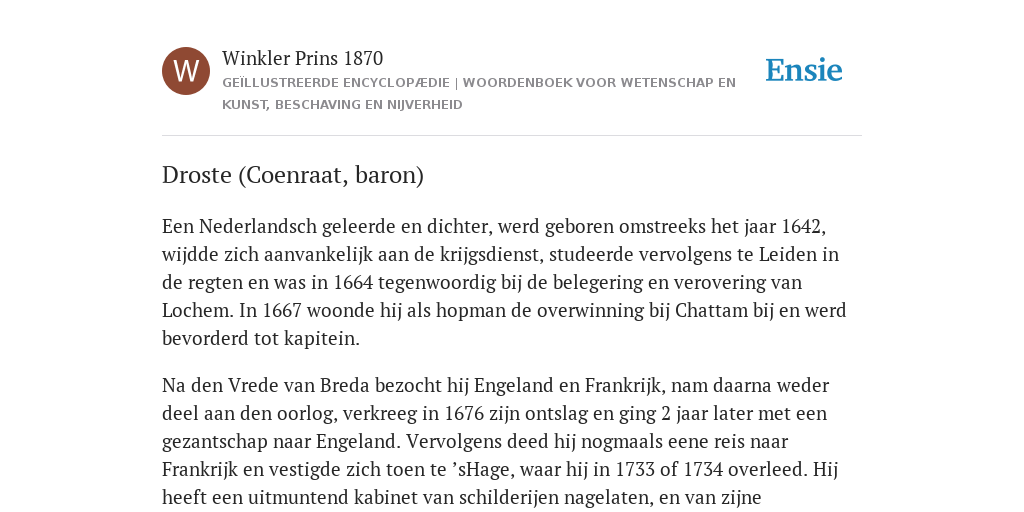 W

Winkler Prins 1870

GEÏLLUSTREERDE ENCYCLOPÆDIE | WOORDENBOEK VOOR WETENSCHAP EN KUNST, BESCHAVING EN NIJVERHEID

Ensie

Droste (Coenraat, baron)

Een Nederlandsch geleerde en dichter, werd geboren omstreeks het jaar 1642, wijdde zich aanvankelijk aan de krijgsdienst, studeerde vervolgens te Leiden in de regten en was in 1664 tegenwoordig bij de belegering en verovering van Lochem. In 1667 woonde hij als hopman de overwinning bij Chattam bij en werd bevorderd tot kapitein.

Na den Vrede van Breda bezocht hij Engeland en Frankrijk, nam daarna weder deel aan den oorlog, verkreeg in 1676 zijn ontslag en ging 2 jaar later met een gezantschap naar Engeland. Vervolgens deed hij nogmaals eene reis naar Frankrijk en vestigde zich toen te ’sHage, waar hij in 1733 of 1734 overleed. Hij heeft een uitmuntend kabinet van schilderijen nagelaten, en van zijne